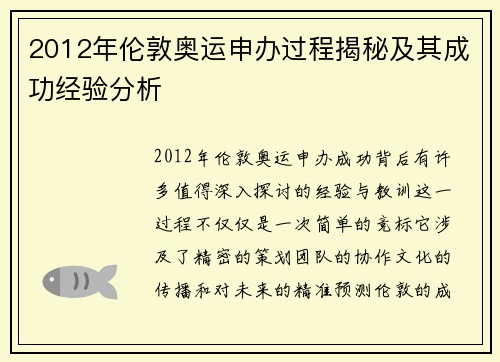 2012年伦敦奥运申办过程揭秘及其成功经验分析

2012年伦敦奥运申办成功背后有许多值得深入探讨的经验与教训这一过程不仅仅是一次简单的竞标它涉及了精密的策划团队的协作文化的传播和对未来的精准预测伦敦的成